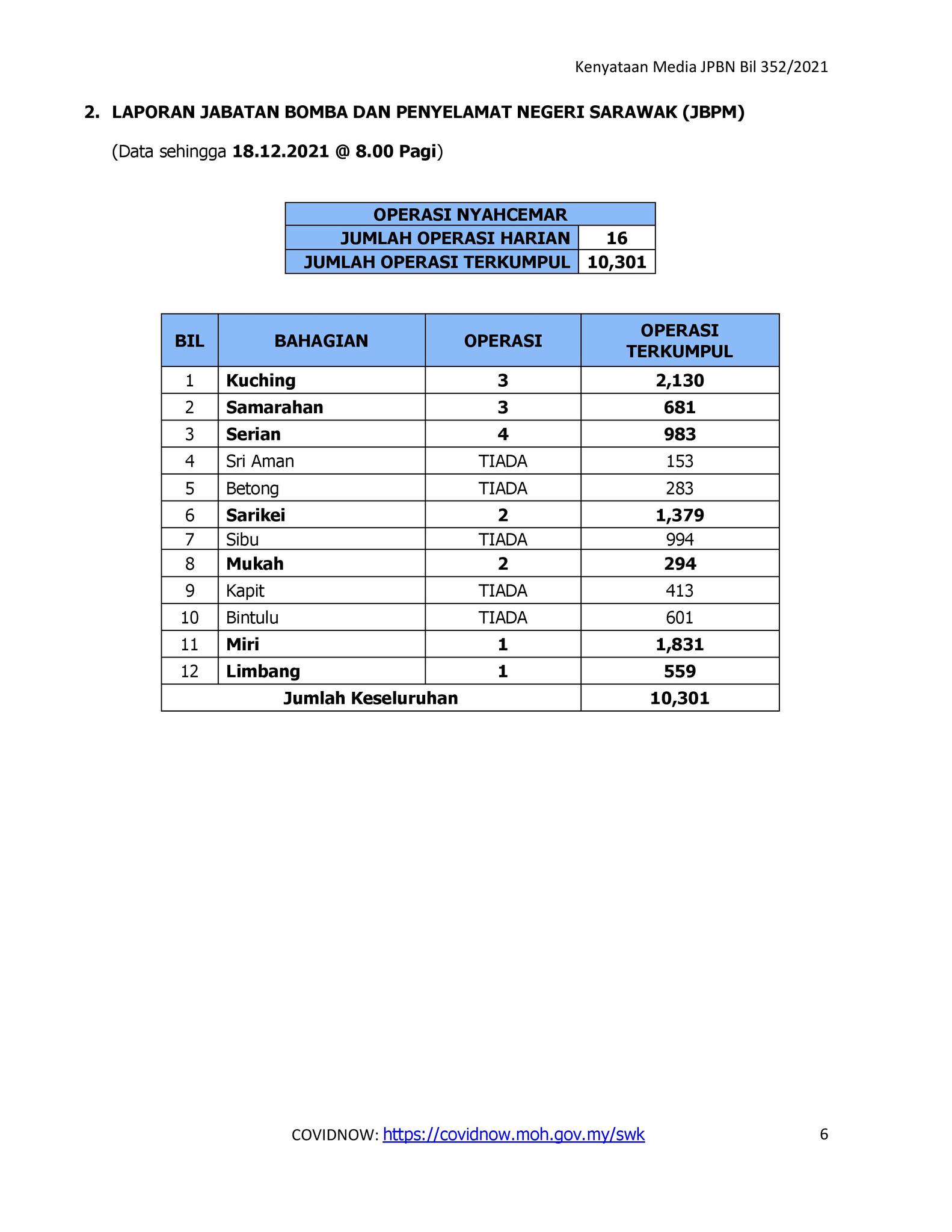 Kenyataan Media JPBN Bil 352/2021

2. LAPORAN JABATAN BOMBA DAN PENYELAMAT NEGERI SARAWAK (JBPM)

(Data sehingga 18.12.2021 @ 8.00 Pagi)

| OPERASI NYAHCEMAR | |
|---|---|
| JUMLAH OPERASI HARIAN | 16 |
| JUMLAH OPERASI TERKUMPUL | 10,301 |

| BIL | BAHAGIAN | OPERASI | OPERASI TERKUMPUL |
|---|---|---|---|
| 1 | Kuching | 3 | 2,130 |
| 2 | Samarahan | 3 | 681 |
| 3 | Serian | 4 | 983 |
| 4 | Sri Aman | TIADA | 153 |
| 5 | Betong | TIADA | 283 |
| 6 | Sarikei | 2 | 1,379 |
| 7 | Sibu | TIADA | 994 |
| 8 | Mukah | 2 | 294 |
| 9 | Kapit | TIADA | 413 |
| 10 | Bintulu | TIADA | 601 |
| 11 | Miri | 1 | 1,831 |
| 12 | Limbang | 1 | 559 |
| Jumlah Keseluruhan | | | 10,301 |

COVIDNOW: https://covidnow.moh.gov.my/swk

6